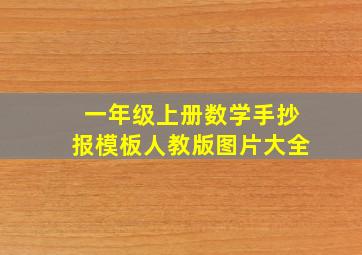 一年级上册数学手抄报模板人教版图片大全